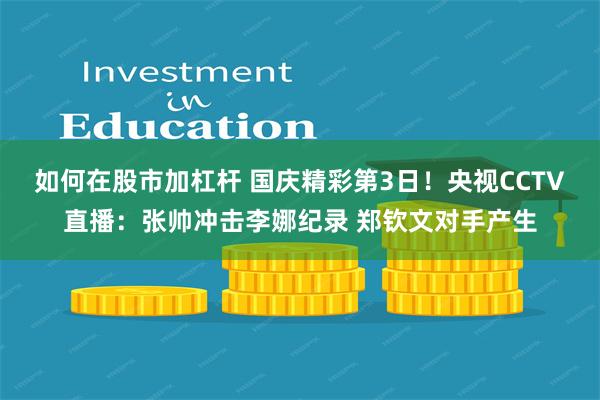 Investment
in
Education

如何在股市加杠杆 国庆精彩第3日！央视CCTV直播：张帅冲击李娜纪录 郑钦文对手产生